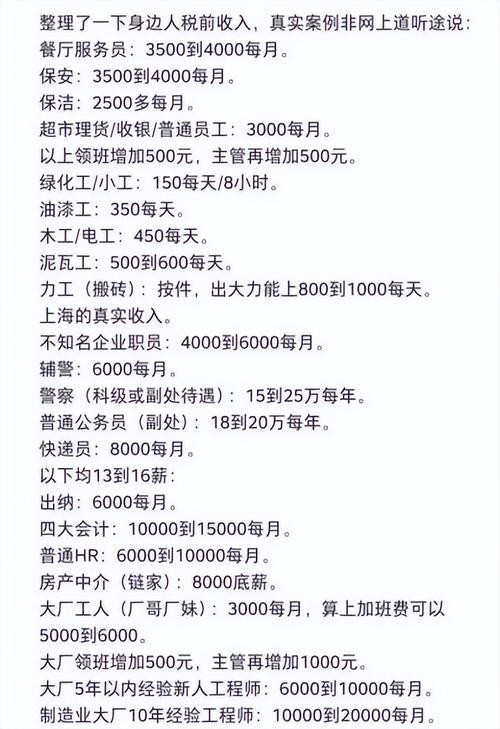 整理了一下身边人税前收入，真实案例非网上道听途说：
餐厅服务员：3500到4000每月。
保安：3500到4000每月。
保洁：2500多每月。
超市理货/收银/普通员工：3000每月。
以上领班增加500元，主管再增加500元。
绿化工/小工：150每天/8小时。
油漆工：350每天。
木工/电工：450每天。
泥瓦工：500到600每天。
力工（搬砖）：按件，出大力能上800到1000每天。
上海的真实收入。
不知名企业职员：4000到6000每月。
辅警：6000每月。
警察（科级或副处待遇）：15到25万每年。
普通公务员（副处）：18到20万每年。
快递员：8000每月。
以下均13到16薪：
出纳：6000每月。
四大会计：10000到15000每月。
普通HR：6000到10000每月。
房产中介（链家）：8000底薪。
大厂工人（厂哥厂妹）：3000每月，算上加班费可以5000到6000。
大厂领班增加500元，主管再增加1000元。
大厂5年以内经验新人工程师：6000到10000每月。
制造业大厂10年经验工程师：10000到20000每月。